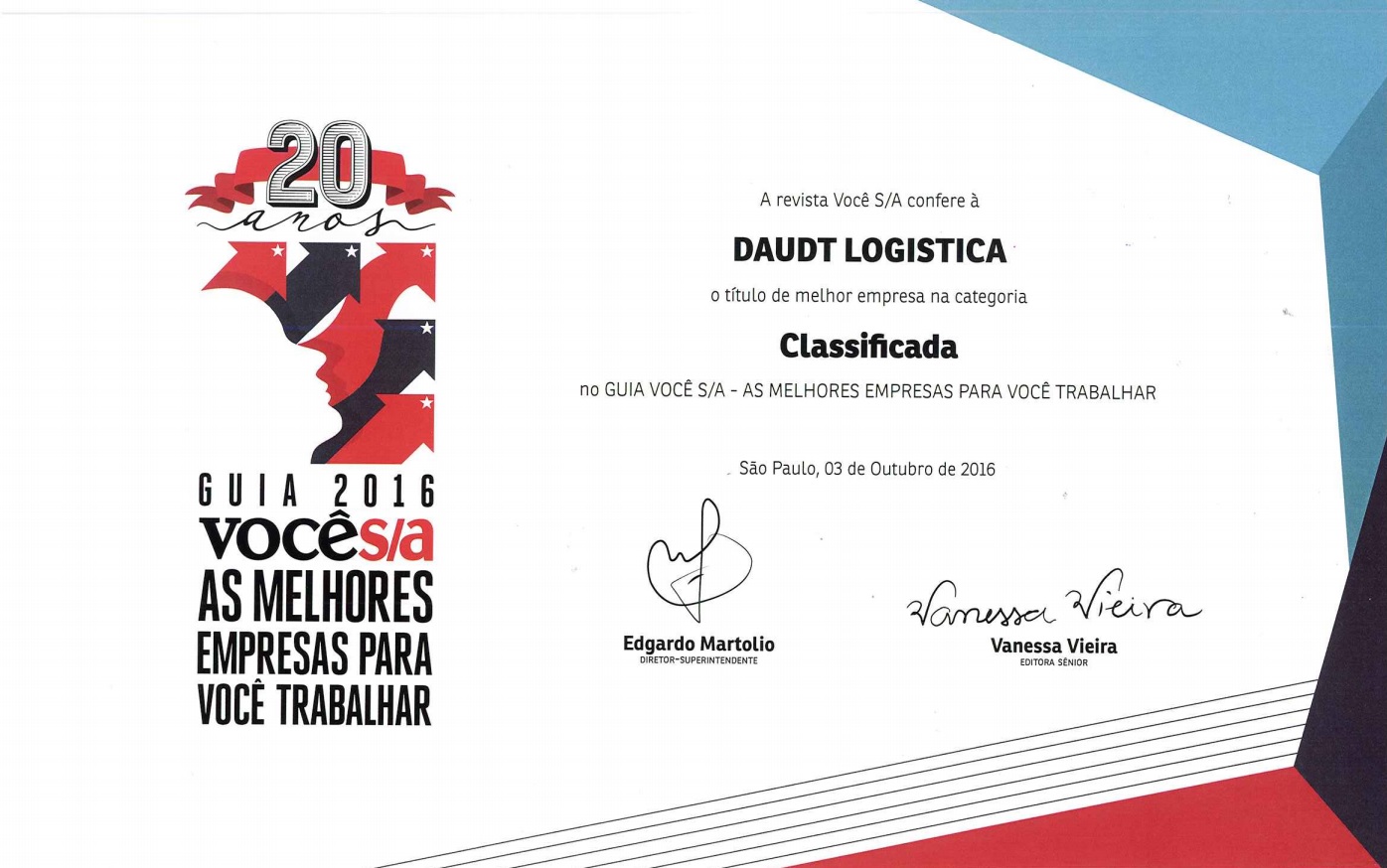 20
anos

GUIA 2016
VOCÊ S/A
AS MELHORES EMPRESAS PARA VOCÊ TRABALHAR

A revista Você S/A confere à

DAUDT LOGISTICA

o título de melhor empresa na categoria

Classificada

no GUIA VOCÊ S/A - AS MELHORES EMPRESAS PARA VOCÊ TRABALHAR

São Paulo, 03 de Outubro de 2016

Edgardo Martolio
DIRETOR-SUPERINTENDENTE

Vanessa Vieira
Vanessa Vieira
EDITORA SÊNIOR